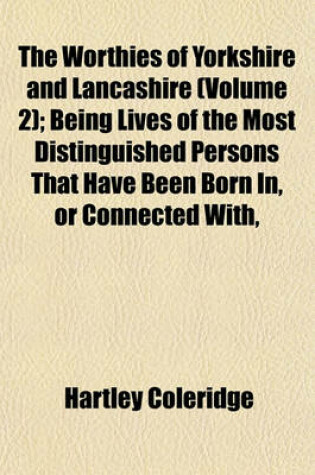 The Worthies of Yorkshire and Lancashire (Volume 2); Being Lives of the Most Distinguished Persons That Have Been Born In, or Connected With,

Hartley Coleridge